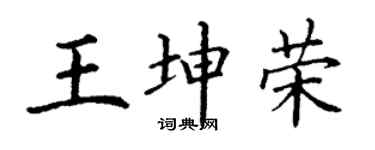 王坤荣

词典网